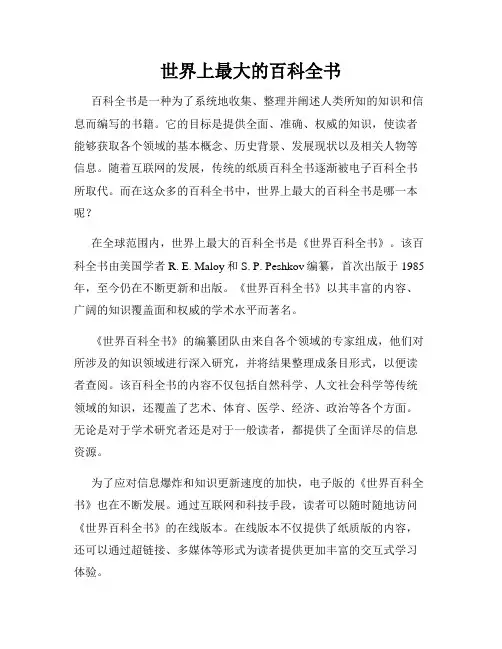 世界上最大的百科全书

百科全书是一种为了系统地收集、整理并阐述人类所知的知识和信息而编写的书籍。它的目标是提供全面、准确、权威的知识，使读者能够获取各个领域的基本概念、历史背景、发展现状以及相关人物等信息。随着互联网的发展，传统的纸质百科全书逐渐被电子百科全书所取代。而在这众多的百科全书中，世界上最大的百科全书是哪一本呢？

在全球范围内，世界上最大的百科全书是《世界百科全书》。该百科全书由美国学者 R. E. Maloy 和 S. P. Peshkov 编纂，首次出版于 1985 年，至今仍在不断更新和出版。《世界百科全书》以其丰富的内容、广阔的知识覆盖面和权威的学术水平而著名。

《世界百科全书》的编纂团队由来自各个领域的专家组成，他们对所涉及的知识领域进行深入研究，并将结果整理成条目形式，以便读者查阅。该百科全书的内容不仅包括自然科学、人文社会科学等传统领域的知识，还覆盖了艺术、体育、医学、经济、政治等各个方面。无论是对于学术研究者还是对于一般读者，都提供了全面详尽的信息资源。

为了应对信息爆炸和知识更新速度的加快，电子版的《世界百科全书》也在不断发展。通过互联网和科技手段，读者可以随时随地访问《世界百科全书》的在线版本。在线版本不仅提供了纸质版的内容，还可以通过超链接、多媒体等形式为读者提供更加丰富的交互式学习体验。